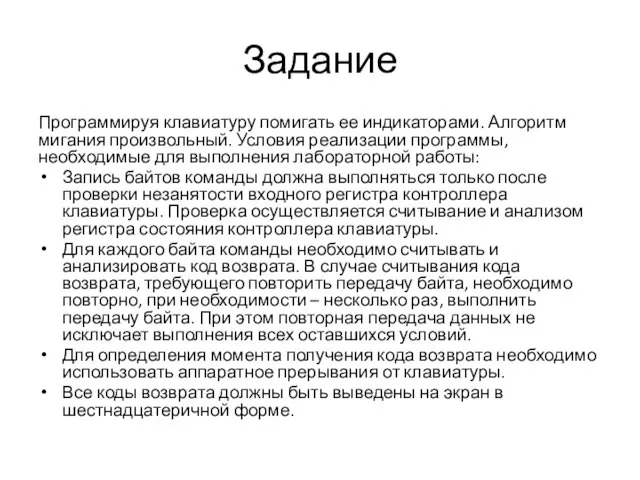 Задание

Программируя клавиатуру помигать ее индикаторами. Алгоритм мигания произвольный. Условия реализации программы, необходимые для выполнения лабораторной работы:

• Запись байтов команды должна выполняться только после проверки незанятости входного регистра контроллера клавиатуры. Проверка осуществляется считывание и анализом регистра состояния контроллера клавиатуры.
• Для каждого байта команды необходимо считывать и анализировать код возврата. В случае считывания кода возврата, требующего повторить передачу байта, необходимо повторно, при необходимости – несколько раз, выполнить передачу байта. При этом повторная передача данных не исключает выполнения всех оставшихся условий.
• Для определения момента получения кода возврата необходимо использовать аппаратное прерывания от клавиатуры.
• Все коды возврата должны быть выведены на экран в шестнадцатеричной форме.